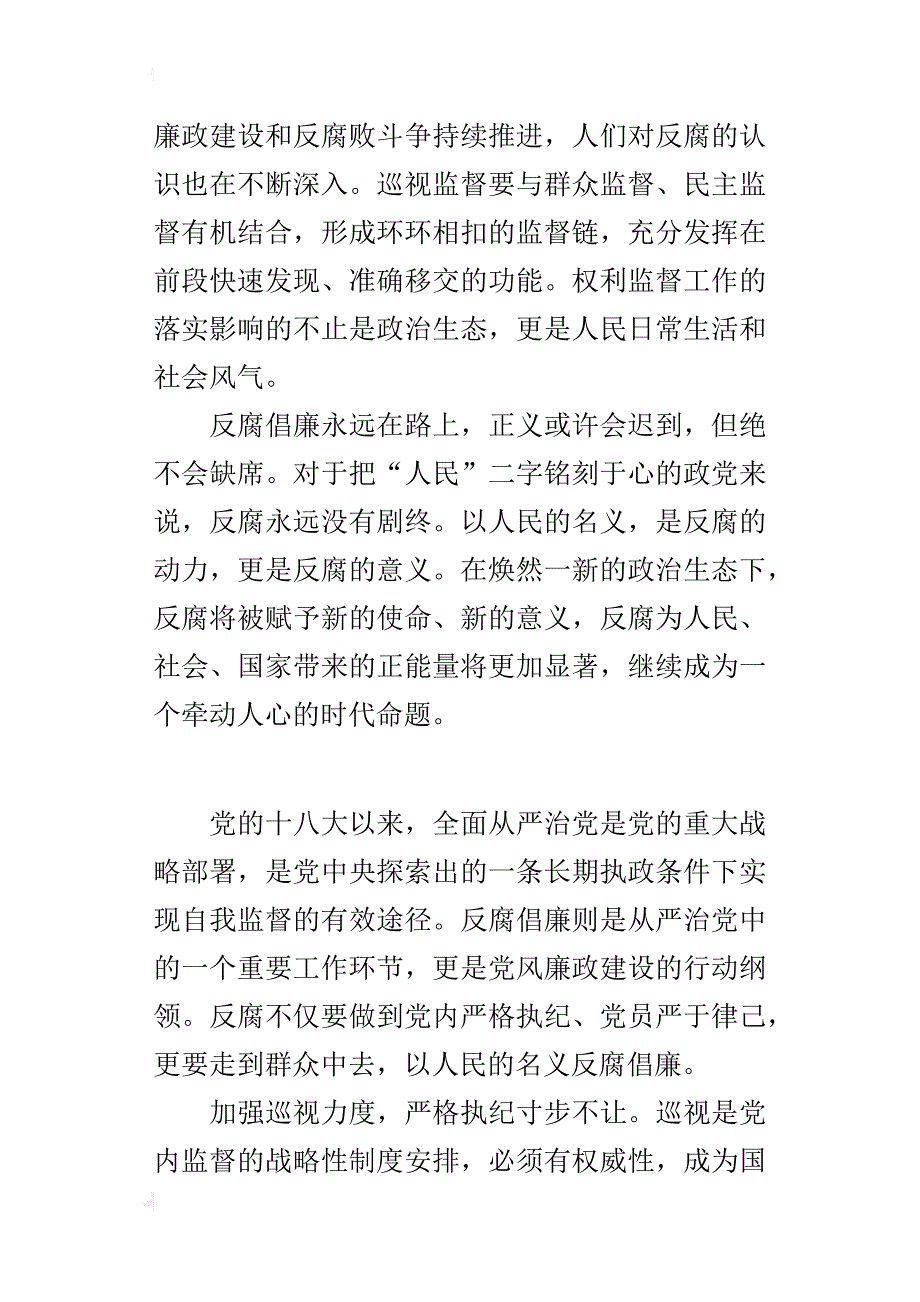 廉政建设和反腐败斗争持续推进，人们对反腐的认识也在不断深入。巡视监督要与群众监督、民主监督有机结合，形成环环相扣的监督链，充分发挥在前段快速发现、准确移交的功能。权利监督工作的落实影响的不止是政治生态，更是人民日常生活和社会风气。

反腐倡廉永远在路上，正义或许会迟到，但绝不会缺席。对于把“人民”二字铭刻于心的政党来说，反腐永远没有剧终。以人民的名义，是反腐的动力，更是反腐的意义。在焕然一新的政治生态下，反腐将被赋予新的使命、新的意义，反腐为人民、社会、国家带来的正能量将更加显著，继续成为一个牵动人心的时代命题。

党的十八大以来，全面从严治党是党的重大战略部署，是党中央探索出的一条长期执政条件下实现自我监督的有效途径。反腐倡廉则是从严治党中的一个重要工作环节，更是党风廉政建设的行动纲领。反腐不仅要做到党内严格执纪、党员严于律己，更要走到群众中去，以人民的名义反腐倡廉。

加强巡视力度，严格执纪寸步不让。巡视是党内监督的战略性制度安排，必须有权威性，成为国